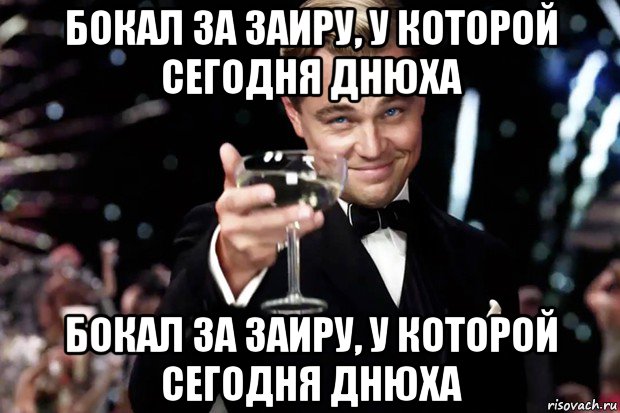 БОКАЛ ЗА ЗАИРУ, У КОТОРОЙ СЕГОДНЯ ДНЮХА

БОКАЛ ЗА ЗАИРУ, У КОТОРОЙ СЕГОДНЯ ДНЮХА

risovach.ru